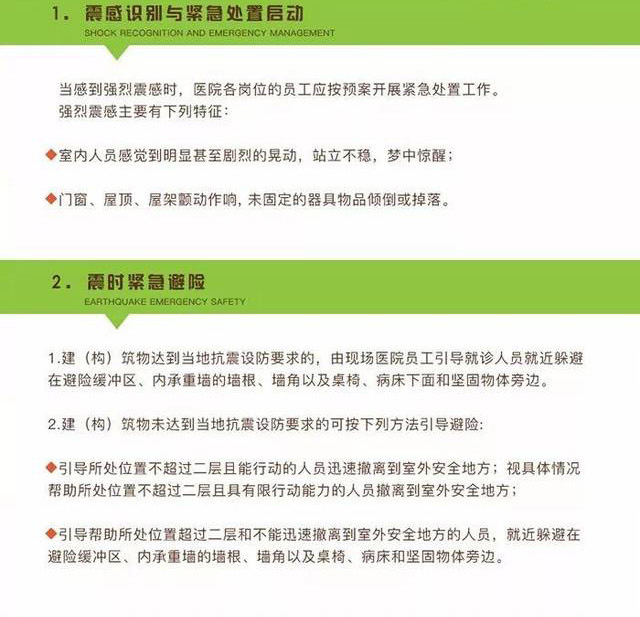 1. 震感识别与紧急处置启动
SHOCK RECOGNITION AND EMERGENCY MANAGEMENT

当感到强烈震感时，医院各岗位的员工应按预案开展紧急处置工作。
强烈震感主要有下列特征：

◆室内人员感觉到明显甚至剧烈的晃动，站立不稳，梦中惊醒；

◆门窗、屋顶、屋架颤动作响，未固定的器具物品倾倒或掉落。

2. 震时紧急避险
EARTHQUAKE EMERGENCY SAFETY

1.建（构）筑物达到当地抗震设防要求的，由现场医院员工引导就诊人员就近躲避在避险缓冲区、内承重墙的墙根、墙角以及桌椅、病床下面和坚固物体旁边。

2.建（构）筑物未达到当地抗震设防要求的可按下列方法引导避险：

◆引导所处位置不超过二层且能行动的人员迅速撤离到室外安全地方；视具体情况帮助所处位置不超过二层且具有限行动能力的人员撤离到室外安全地方；

◆引导帮助所处位置超过二层和不能迅速撤离到室外安全地方的人员，就近躲避在避险缓冲区、内承重墙的墙根、墙角以及桌椅、病床和坚固物体旁边。